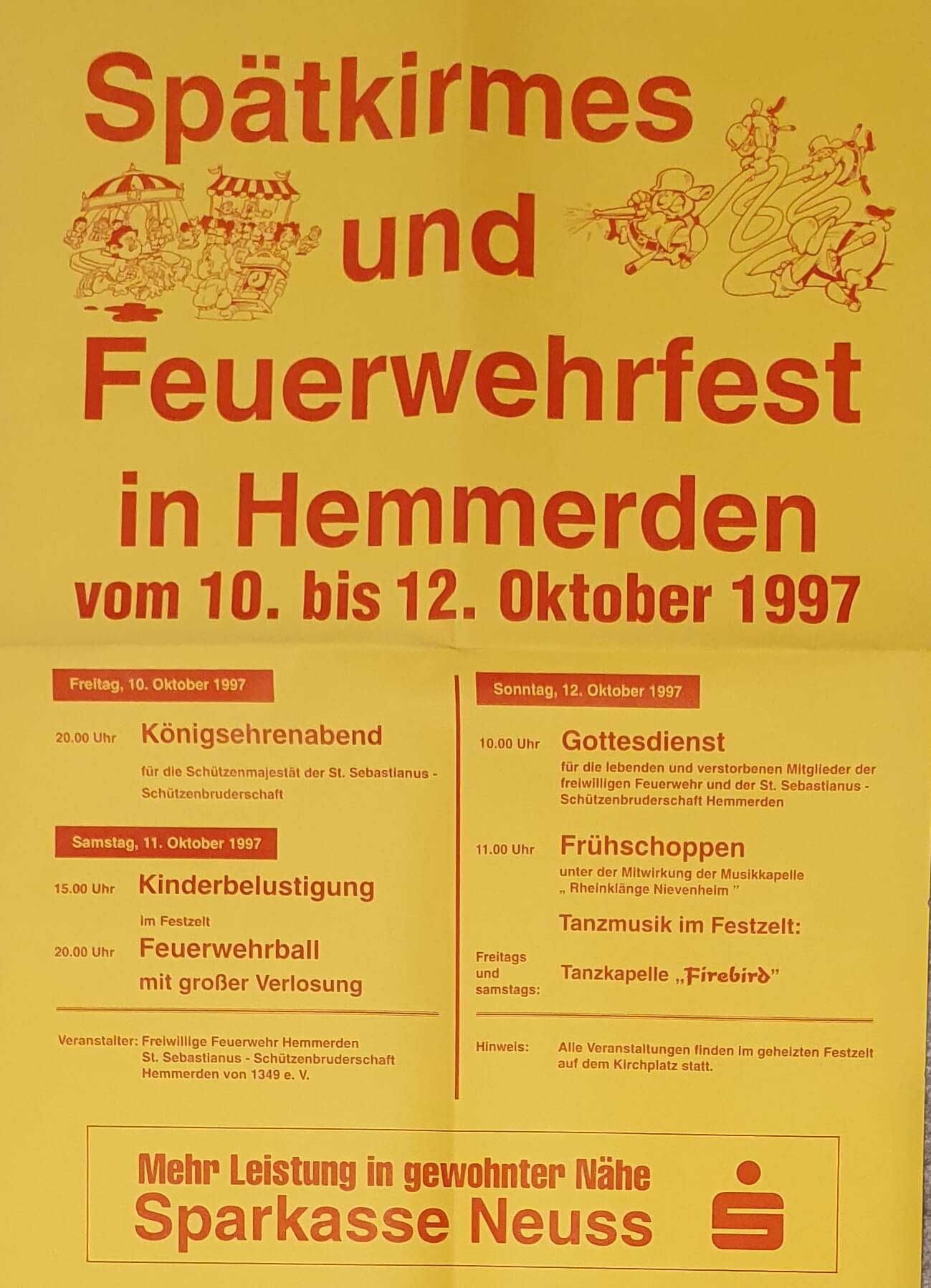 Spätkirmes

und

Feuerwehrfest

in Hemmerden

vom 10. bis 12. Oktober 1997

Freitag, 10. Oktober 1997

20.00 Uhr Königsehrenabend

für die Schützenmajestät der St. Sebastianus - Schützenbruderschaft

Samstag, 11. Oktober 1997

15.00 Uhr Kinderbelustigung

im Festzelt

20.00 Uhr Feuerwehrball

mit großer Verlosung

Veranstalter: Freiwillige Feuerwehr Hemmerden
St. Sebastianus - Schützenbruderschaft
Hemmerden von 1349 e. V.

Sonntag, 12. Oktober 1997

10.00 Uhr Gottesdienst

für die lebenden und verstorbenen Mitglieder der freiwilligen Feuerwehr und der St. Sebastianus - Schützenbruderschaft Hemmerden

11.00 Uhr Frühschoppen

unter der Mitwirkung der Musikkapelle „ Rheinklänge Nievenheim "

Tanzmusik im Festzelt:

Freitags und samstags: Tanzkapelle „Firebird"

Hinweis: Alle Veranstaltungen finden im geheizten Festzelt auf dem Kirchplatz statt.

Mehr Leistung in gewohnter Nähe
Sparkasse Neuss